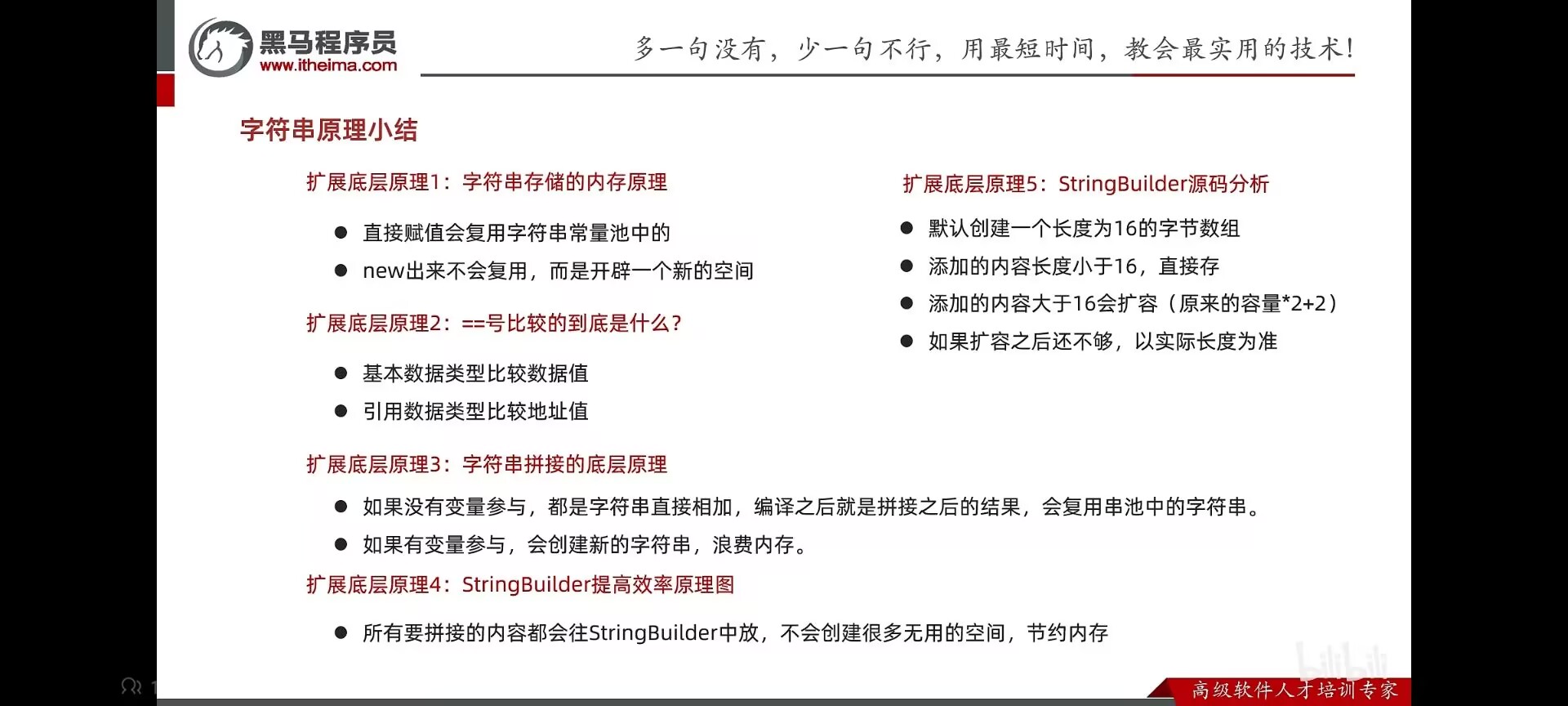 黑马程序员
www.itheima.com

多一句没有，少一句不行，用最短时间，教会最实用的技术！

字符串原理小结

扩展底层原理1：字符串存储的内存原理

● 直接赋值会复用字符串常量池中的
● new出来不会复用，而是开辟一个新的空间

扩展底层原理2：==号比较的到底是什么？

● 基本数据类型比较数据值
● 引用数据类型比较地址值

扩展底层原理3：字符串拼接的底层原理

● 如果没有变量参与，都是字符串直接相加，编译之后就是拼接之后的结果，会复用串池中的字符串。
● 如果有变量参与，会创建新的字符串，浪费内存。

扩展底层原理4：StringBuilder提高效率原理图

● 所有要拼接的内容都会往StringBuilder中放，不会创建很多无用的空间，节约内存

扩展底层原理5：StringBuilder源码分析

● 默认创建一个长度为16的字节数组
● 添加的内容长度小于16，直接存
● 添加的内容大于16会扩容（原来的容量*2+2）
● 如果扩容之后还不够，以实际长度为准

bilibili

高级软件人才培训专家